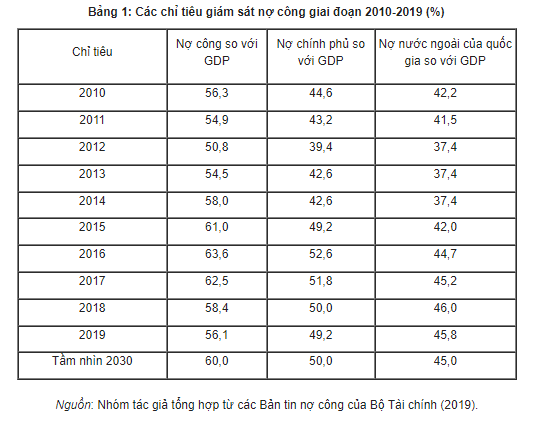 Bảng 1: Các chỉ tiêu giám sát nợ công giai đoạn 2010-2019 (%)

| Chỉ tiêu | Nợ công so với GDP | Nợ chính phủ so với GDP | Nợ nước ngoài của quốc gia so với GDP |
|---|---|---|---|
| 2010 | 56,3 | 44,6 | 42,2 |
| 2011 | 54,9 | 43,2 | 41,5 |
| 2012 | 50,8 | 39,4 | 37,4 |
| 2013 | 54,5 | 42,6 | 37,4 |
| 2014 | 58,0 | 42,6 | 37,4 |
| 2015 | 61,0 | 49,2 | 42,0 |
| 2016 | 63,6 | 52,6 | 44,7 |
| 2017 | 62,5 | 51,8 | 45,2 |
| 2018 | 58,4 | 50,0 | 46,0 |
| 2019 | 56,1 | 49,2 | 45,8 |
| Tầm nhìn 2030 | 60,0 | 50,0 | 45,0 |

Nguồn: Nhóm tác giả tổng hợp từ các Bản tin nợ công của Bộ Tài chính (2019).